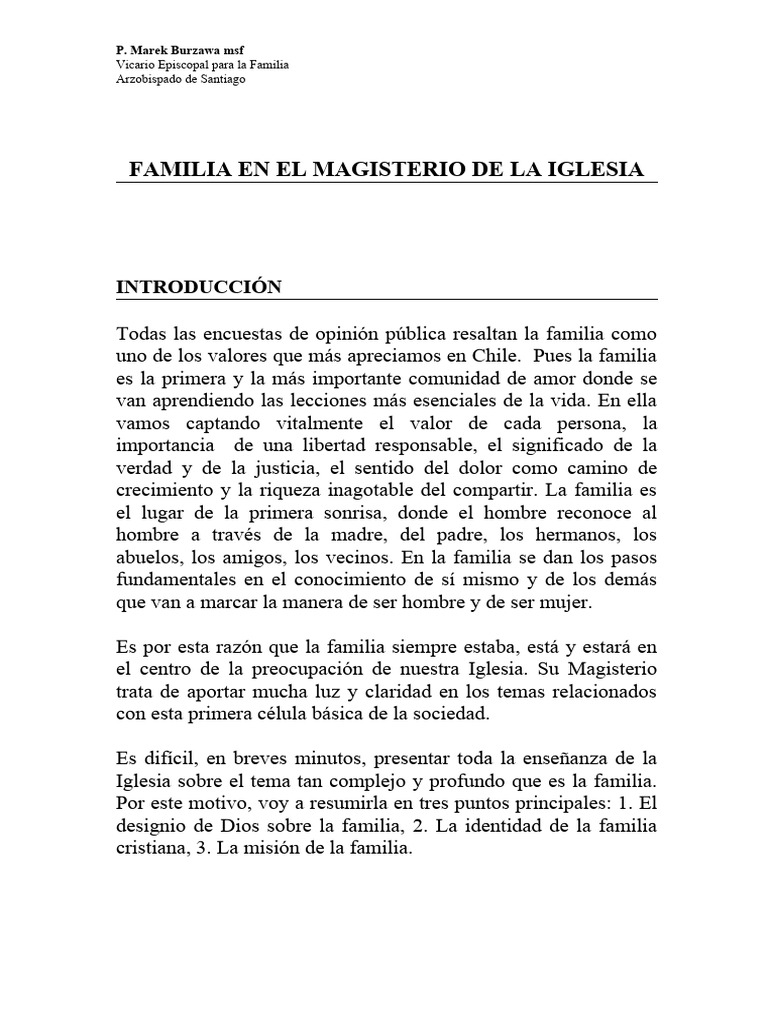 P. Marek Burzawa msf
Vicario Episcopal para la Familia
Arzobispado de Santiago

FAMILIA EN EL MAGISTERIO DE LA IGLESIA

INTRODUCCIÓN

Todas las encuestas de opinión pública resaltan la familia como uno de los valores que más apreciamos en Chile. Pues la familia es la primera y la más importante comunidad de amor donde se van aprendiendo las lecciones más esenciales de la vida. En ella vamos captando vitalmente el valor de cada persona, la importancia de una libertad responsable, el significado de la verdad y de la justicia, el sentido del dolor como camino de crecimiento y la riqueza inagotable del compartir. La familia es el lugar de la primera sonrisa, donde el hombre reconoce al hombre a través de la madre, del padre, los hermanos, los abuelos, los amigos, los vecinos. En la familia se dan los pasos fundamentales en el conocimiento de sí mismo y de los demás que van a marcar la manera de ser hombre y de ser mujer.

Es por esta razón que la familia siempre estaba, está y estará en el centro de la preocupación de nuestra Iglesia. Su Magisterio trata de aportar mucha luz y claridad en los temas relacionados con esta primera célula básica de la sociedad.

Es difícil, en breves minutos, presentar toda la enseñanza de la Iglesia sobre el tema tan complejo y profundo que es la familia. Por este motivo, voy a resumirla en tres puntos principales: 1. El designio de Dios sobre la familia, 2. La identidad de la familia cristiana, 3. La misión de la familia.